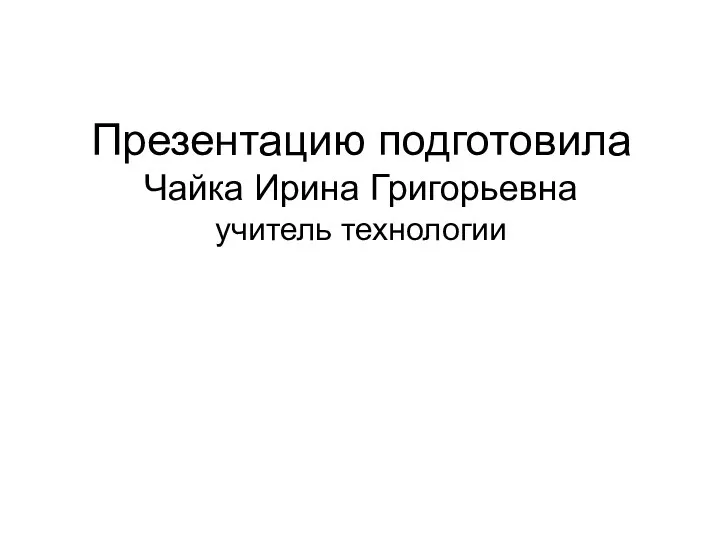 Презентацию подготовила
Чайка Ирина Григорьевна
учитель технологии